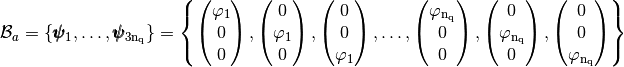 $\mathcal{B}_a = \{\boldsymbol{\psi}_1, \ldots, \boldsymbol{\psi}_{3\mathrm{n_q}}\} = \left\{ \begin{pmatrix} \varphi_1 \\ 0 \\ 0 \end{pmatrix}, \begin{pmatrix} 0 \\ \varphi_1 \\ 0 \end{pmatrix}, \begin{pmatrix} 0 \\ 0 \\ \varphi_1 \end{pmatrix}, \ldots, \begin{pmatrix} \varphi_{\mathrm{n_q}} \\ 0 \\ 0 \end{pmatrix}, \begin{pmatrix} 0 \\ \varphi_{\mathrm{n_q}} \\ 0 \end{pmatrix}, \begin{pmatrix} 0 \\ 0 \\ \varphi_{\mathrm{n_q}} \end{pmatrix} \right\}$